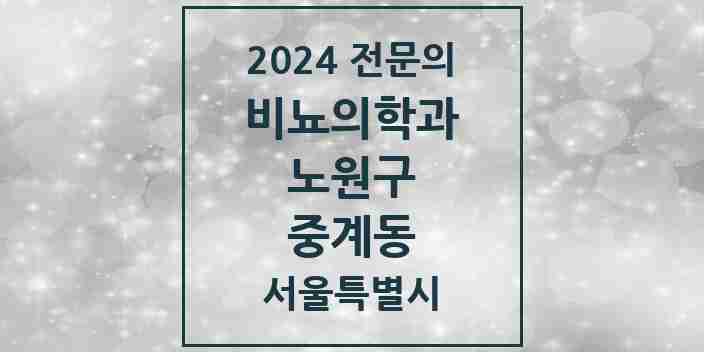 2024 전문의

비뇨의학과

노원구

중계동

서울특별시